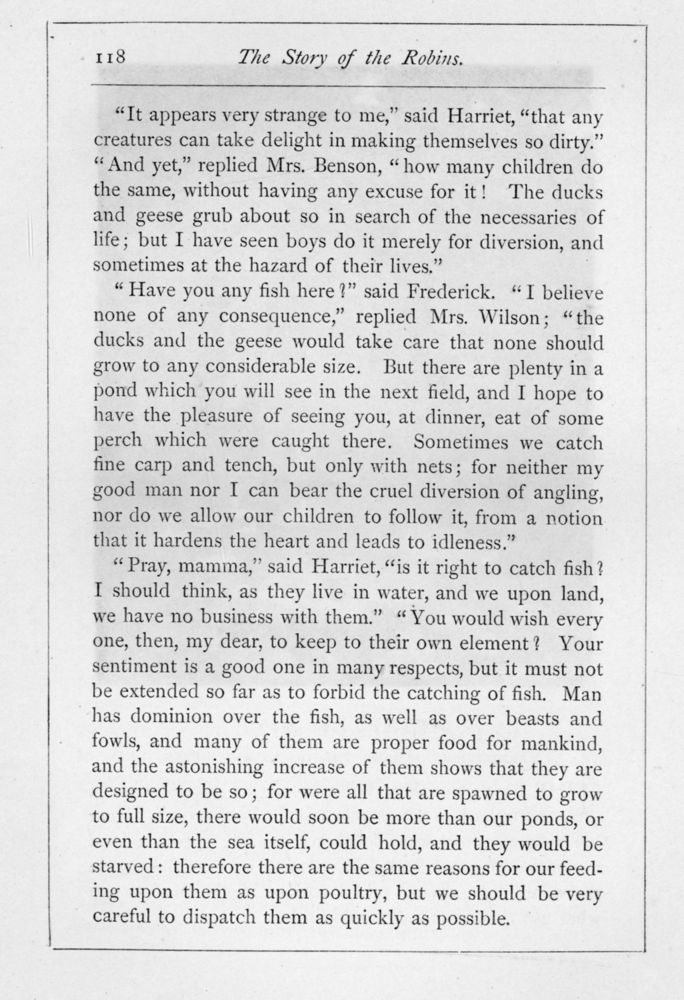 118 The Story of the Robins.

"It appears very strange to me," said Harriet, "that any creatures can take delight in making themselves so dirty." "And yet," replied Mrs. Benson, "how many children do the same, without having any excuse for it! The ducks and geese grub about so in search of the necessaries of life; but I have seen boys do it merely for diversion, and sometimes at the hazard of their lives."

"Have you any fish here?" said Frederick. "I believe none of any consequence," replied Mrs. Wilson; "the ducks and the geese would take care that none should grow to any considerable size. But there are plenty in a pond which you will see in the next field, and I hope to have the pleasure of seeing you, at dinner, eat of some perch which were caught there. Sometimes we catch fine carp and tench, but only with nets; for neither my good man nor I can bear the cruel diversion of angling, nor do we allow our children to follow it, from a notion that it hardens the heart and leads to idleness."

"Pray, mamma," said Harriet, "is it right to catch fish? I should think, as they live in water, and we upon land, we have no business with them." "You would wish every one, then, my dear, to keep to their own element? Your sentiment is a good one in many respects, but it must not be extended so far as to forbid the catching of fish. Man has dominion over the fish, as well as over beasts and fowls, and many of them are proper food for mankind, and the astonishing increase of them shows that they are designed to be so; for were all that are spawned to grow to full size, there would soon be more than our ponds, or even than the sea itself, could hold, and they would be starved: therefore there are the same reasons for our feeding upon them as upon poultry, but we should be very careful to dispatch them as quickly as possible.